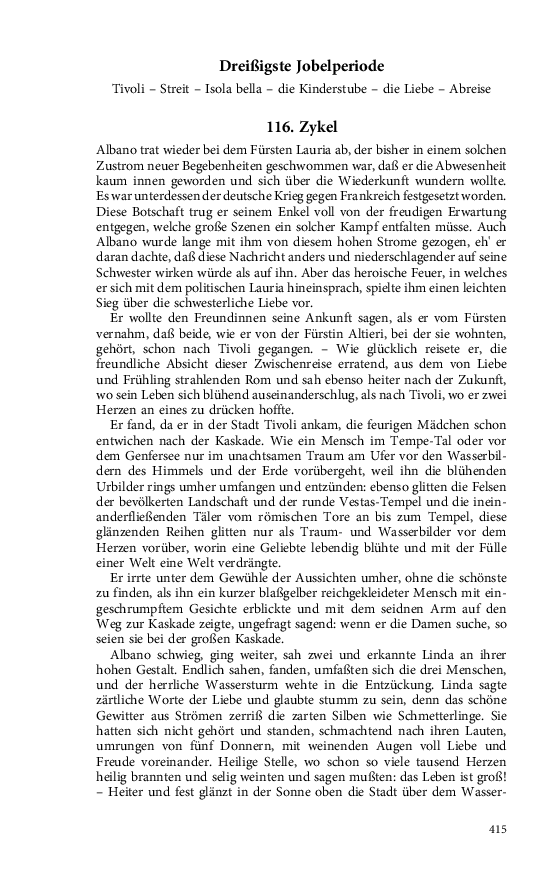 Dreißigste Jobelperiode

Tivoli – Streit – Isola bella – die Kinderstube – die Liebe – Abreise

116. Zykel

Albano trat wieder bei dem Fürsten Lauria ab, der bisher in einem solchen Zustrom neuer Begebenheiten geschwommen war, daß er die Abwesenheit kaum innen geworden und sich über die Wiederkunft wundern wollte. Es war unterdessen der deutsche Krieg gegen Frankreich festgesetzt worden. Diese Botschaft trug er seinem Enkel voll von der freudigen Erwartung entgegen, welche große Szenen ein solcher Kampf entfalten müsse. Auch Albano wurde lange mit ihm von diesem hohen Strome gezogen, eh' er daran dachte, daß diese Nachricht anders und niederschlagender auf seine Schwester wirken würde als auf ihn. Aber das heroische Feuer, in welches er sich mit dem politischen Lauria hineinsprach, spielte ihm einen leichten Sieg über die schwesterliche Liebe vor.

Er wollte den Freundinnen seine Ankunft sagen, als er vom Fürsten vernahm, daß beide, wie er von der Fürstin Altieri, bei der sie wohnten, gehört, schon nach Tivoli gegangen. – Wie glücklich reisete er, die freundliche Absicht dieser Zwischenreise erratend, aus dem von Liebe und Frühling strahlenden Rom und sah ebenso heiter nach der Zukunft, wo sein Leben sich blühend auseinanderschlug, als nach Tivoli, wo er zwei Herzen an eines zu drücken hoffte.

Er fand, da er in der Stadt Tivoli ankam, die feurigen Mädchen schon entwichen nach der Kaskade. Wie ein Mensch im Tempe-Tal oder vor dem Genfersee nur im unachtsamen Traum am Ufer vor den Wasserbildern des Himmels und der Erde vorübergeht, weil ihn die blühenden Urbilder rings umher umfangen und entzünden: ebenso glitten die Felsen der bevölkerten Landschaft und der runde Vestas-Tempel und die ineinanderfließenden Täler vom römischen Tore an bis zum Tempel, diese glänzenden Reihen glitten nur als Traum- und Wasserbilder vor dem Herzen vorüber, worin eine Geliebte lebendig blühte und mit der Fülle einer Welt eine Welt verdrängte.

Er irrte unter dem Gewühle der Aussichten umher, ohne die schönste zu finden, als ihn ein kurzer blaßgelber reichgekleideter Mensch mit eingeschrumpftem Gesichte erblickte und mit dem seidnen Arm auf den Weg zur Kaskade zeigte, ungefragt sagend: wenn er die Damen suche, so seien sie bei der großen Kaskade.

Albano schwieg, ging weiter, sah zwei und erkannte Linda an ihrer hohen Gestalt. Endlich sahen, fanden, umfaßten sich die drei Menschen, und der herrliche Wassersturm wehte in die Entzückung. Linda sagte zärtliche Worte der Liebe und glaubte stumm zu sein, denn das schöne Gewitter aus Strömen zerriß die zarten Silben wie Schmetterlinge. Sie hatten sich nicht gehört und standen, schmachtend nach ihren Lauten, umrungen von fünf Donnern, mit weinenden Augen voll Liebe und Freude voreinander. Heilige Stelle, wo schon so viele tausend Herzen heilig brannten und selig weinten und sagen mußten: das Leben ist groß! – Heiter und fest glänzt in der Sonne oben die Stadt über dem Wasser-

415